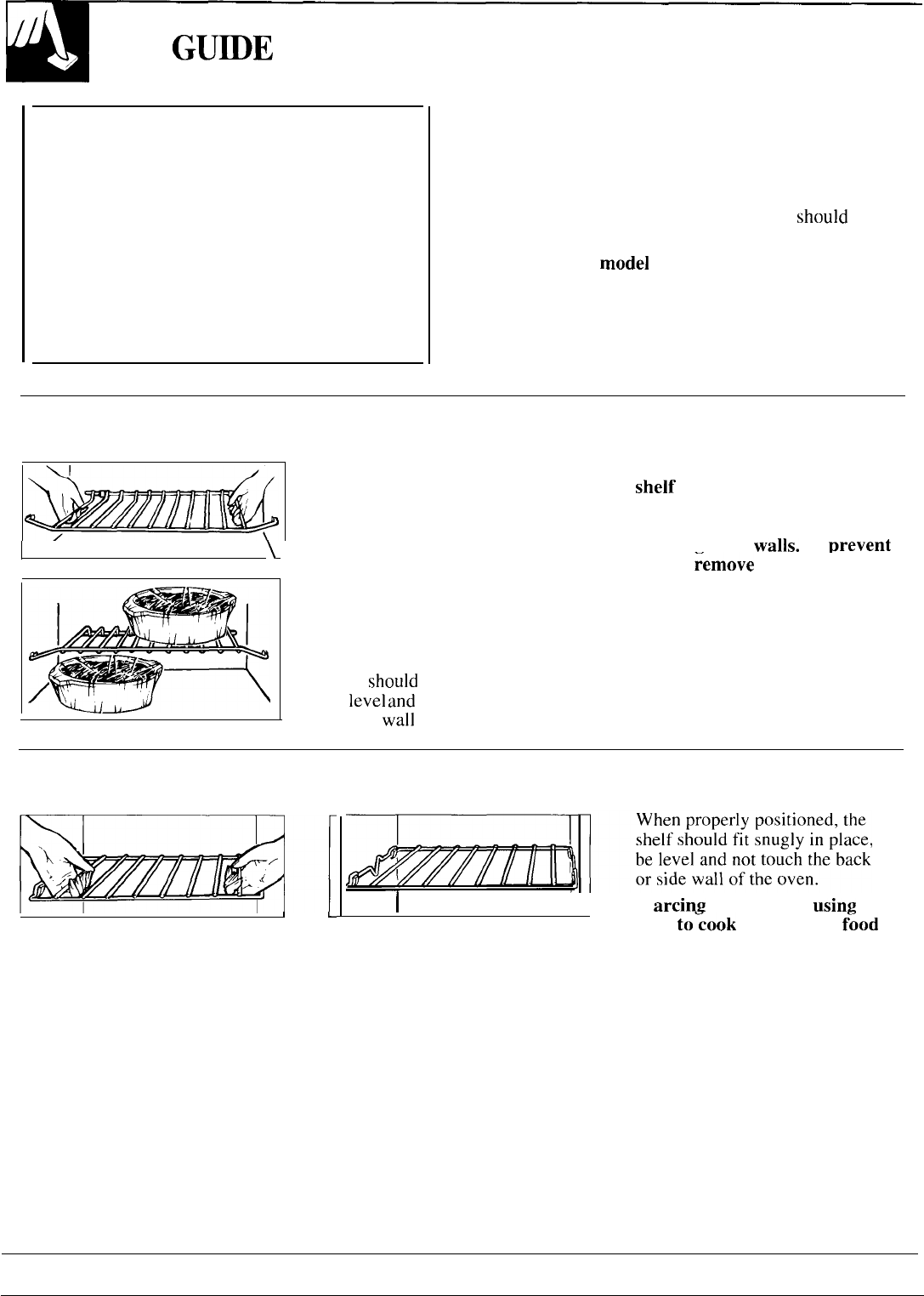 GUIDE

should

model

shelf

walls. prevent
remove

should
level and
wall

When properly positioned, the shelf should fit snugly in place, be level and not touch the back or side wall of the oven.

arcing using
to cook food